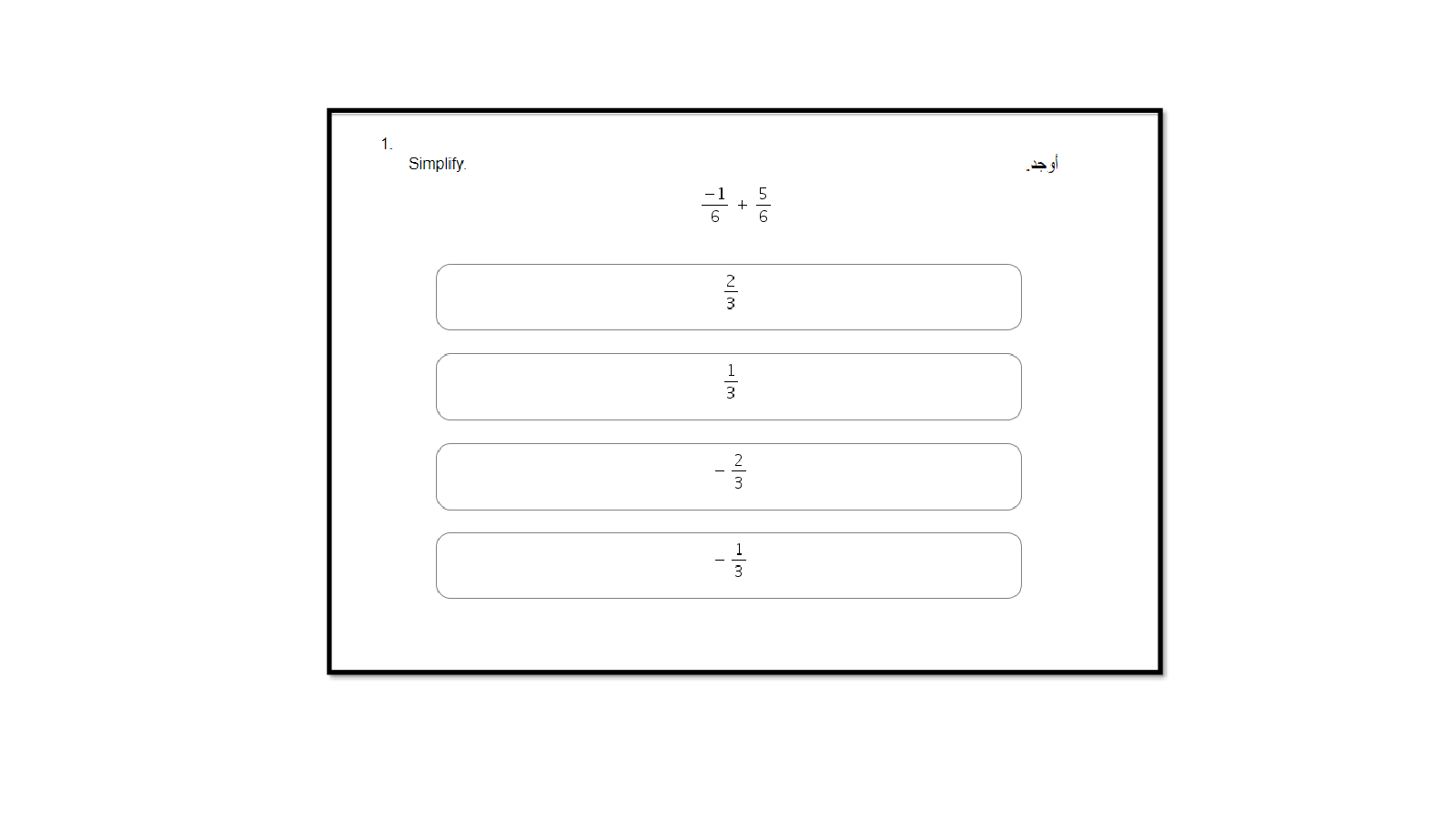 1.

Simplify.

أوجد.

$\frac{-1}{6} + \frac{5}{6}$

$\frac{2}{3}$

$\frac{1}{3}$

$-\frac{2}{3}$

$-\frac{1}{3}$